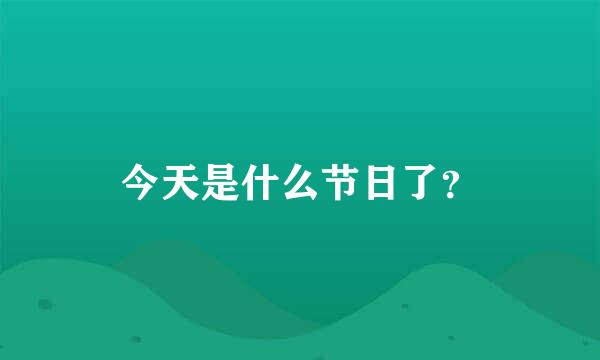 今天是什么节日了?